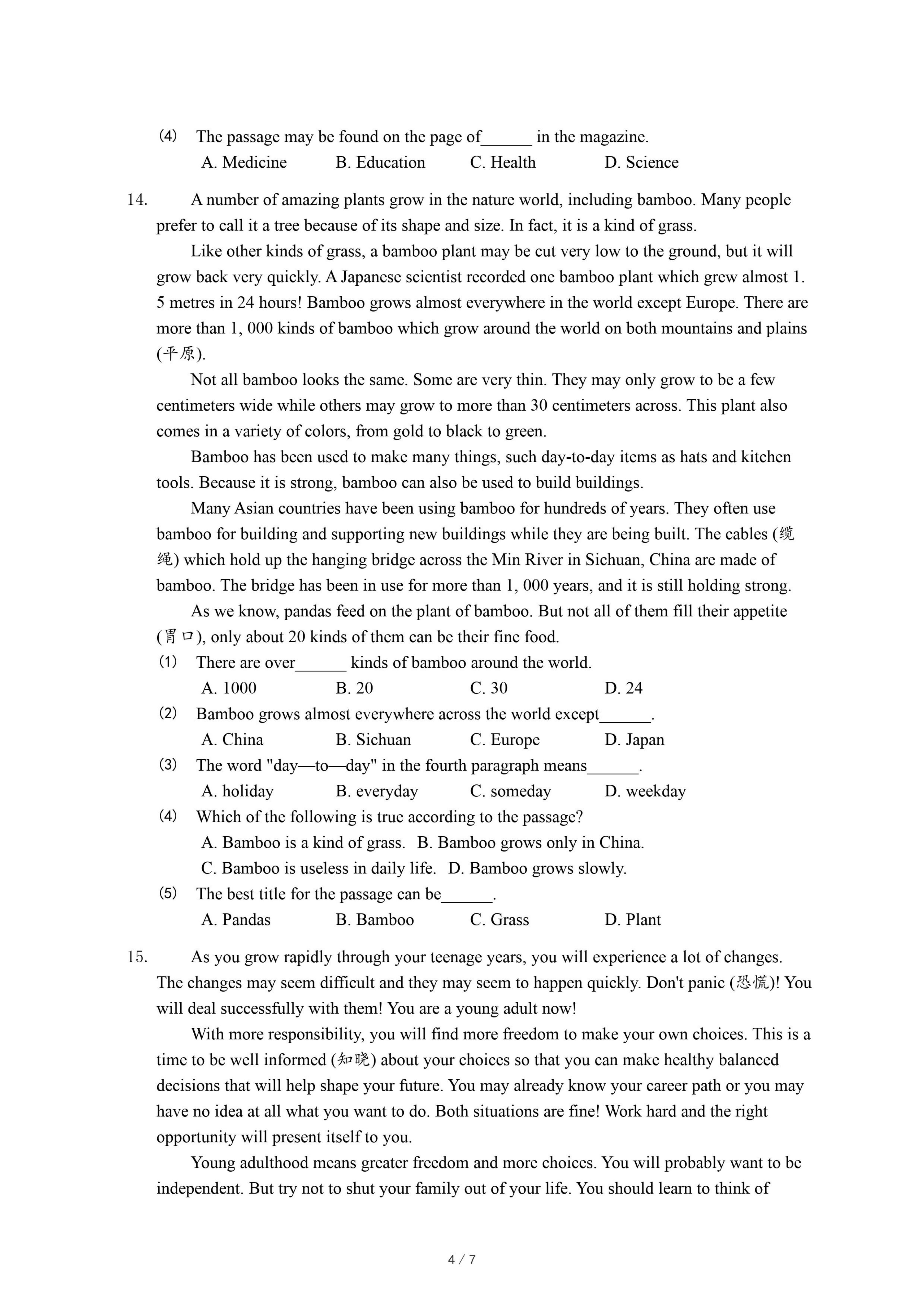 (4) The passage may be found on the page of______ in the magazine.
A. Medicine B. Education C. Health D. Science

14. A number of amazing plants grow in the nature world, including bamboo. Many people prefer to call it a tree because of its shape and size. In fact, it is a kind of grass.

Like other kinds of grass, a bamboo plant may be cut very low to the ground, but it will grow back very quickly. A Japanese scientist recorded one bamboo plant which grew almost 1. 5 metres in 24 hours! Bamboo grows almost everywhere in the world except Europe. There are more than 1, 000 kinds of bamboo which grow around the world on both mountains and plains (平原).

Not all bamboo looks the same. Some are very thin. They may only grow to be a few centimeters wide while others may grow to more than 30 centimeters across. This plant also comes in a variety of colors, from gold to black to green.

Bamboo has been used to make many things, such day-to-day items as hats and kitchen tools. Because it is strong, bamboo can also be used to build buildings.

Many Asian countries have been using bamboo for hundreds of years. They often use bamboo for building and supporting new buildings while they are being built. The cables (缆绳) which hold up the hanging bridge across the Min River in Sichuan, China are made of bamboo. The bridge has been in use for more than 1, 000 years, and it is still holding strong.

As we know, pandas feed on the plant of bamboo. But not all of them fill their appetite (胃口), only about 20 kinds of them can be their fine food.

(1) There are over______ kinds of bamboo around the world.
A. 1000 B. 20 C. 30 D. 24
(2) Bamboo grows almost everywhere across the world except______.
A. China B. Sichuan C. Europe D. Japan
(3) The word "day—to—day" in the fourth paragraph means______.
A. holiday B. everyday C. someday D. weekday
(4) Which of the following is true according to the passage?
A. Bamboo is a kind of grass. B. Bamboo grows only in China.
C. Bamboo is useless in daily life. D. Bamboo grows slowly.
(5) The best title for the passage can be______.
A. Pandas B. Bamboo C. Grass D. Plant

15. As you grow rapidly through your teenage years, you will experience a lot of changes. The changes may seem difficult and they may seem to happen quickly. Don't panic (恐慌)! You will deal successfully with them! You are a young adult now!

With more responsibility, you will find more freedom to make your own choices. This is a time to be well informed (知晓) about your choices so that you can make healthy balanced decisions that will help shape your future. You may already know your career path or you may have no idea at all what you want to do. Both situations are fine! Work hard and the right opportunity will present itself to you.

Young adulthood means greater freedom and more choices. You will probably want to be independent. But try not to shut your family out of your life. You should learn to think of

4 / 7